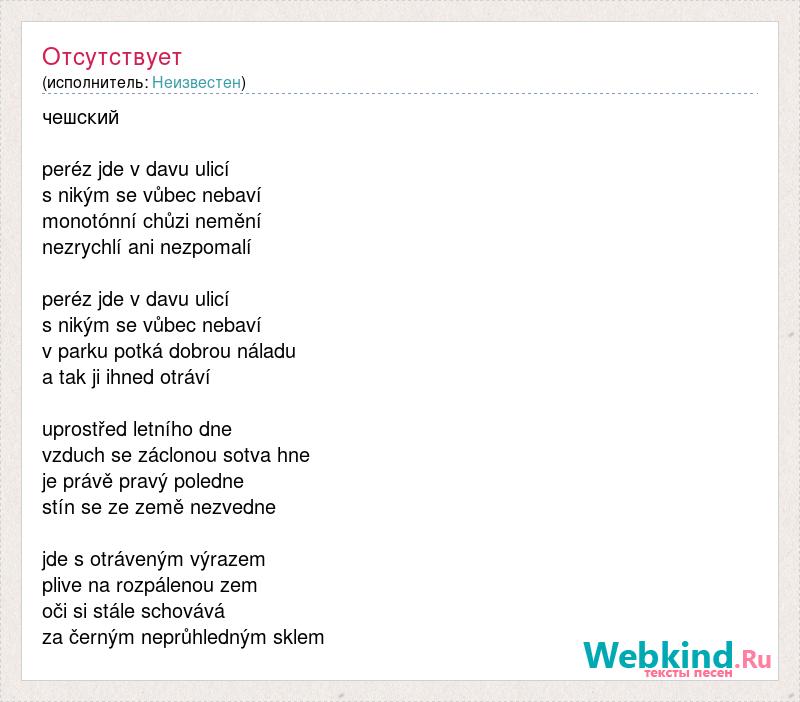 Отсутствует
(исполнитель: Неизвестен)

чешский

peréz jde v davu ulicí
s nikým se vůbec nebaví
monotónní chůzi nemění
nezrychlí ani nezpomalí

peréz jde v davu ulicí
s nikým se vůbec nebaví
v parku potká dobrou náladu
a tak ji ihned otráví

uprostřed letního dne
vzduch se záclonou sotva hne
je právě pravý poledne
stín se ze země nezvedne

jde s otráveným výrazem
plive na rozpálenou zem
oči si stále schovává
za černým neprůhledným sklem

Webkind.Ru
тексты песен